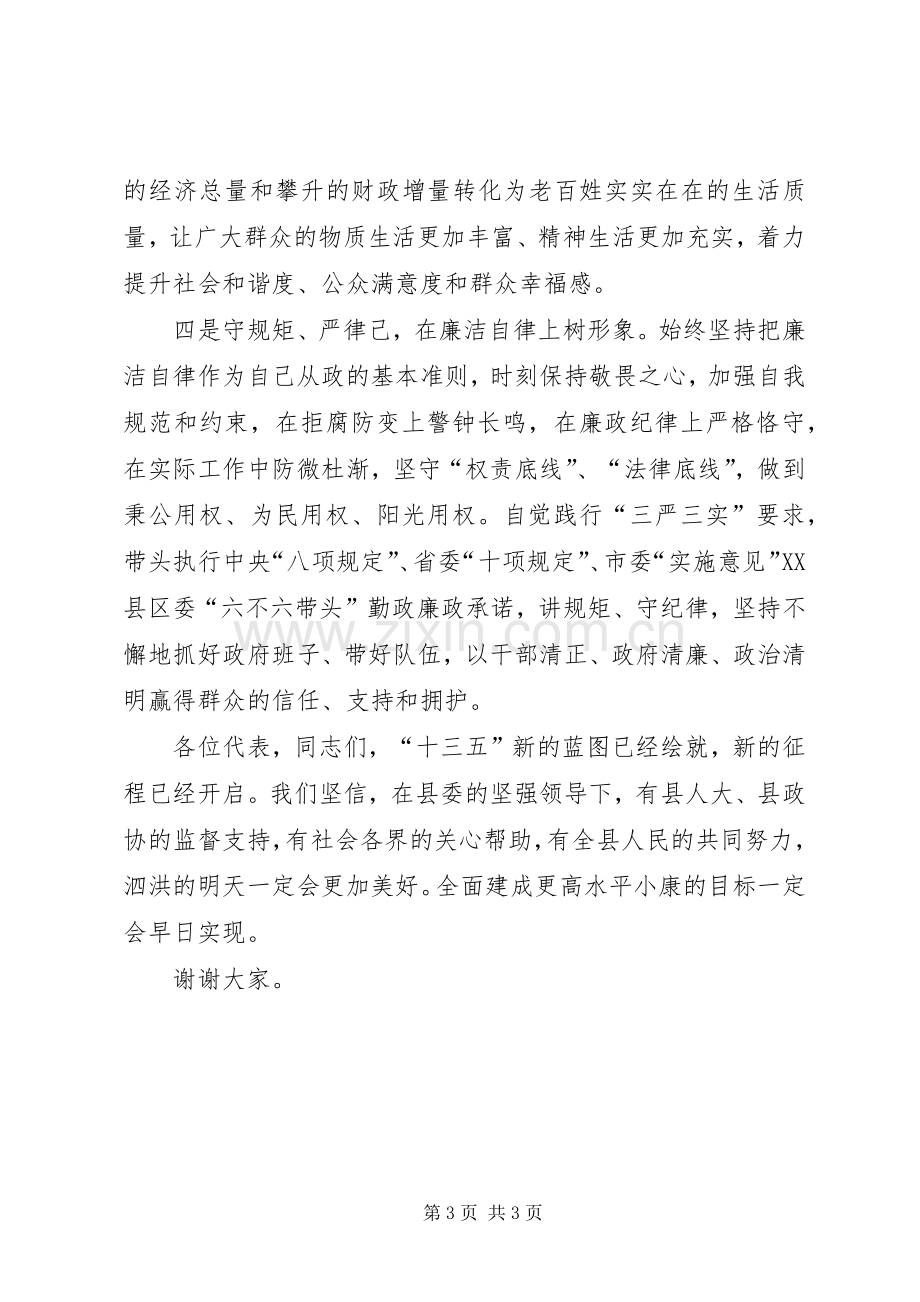 的经济总量和攀升的财政增量转化为老百姓实实在在的生活质量，让广大群众的物质生活更加丰富、精神生活更加充实，着力提升社会和谐度、公众满意度和群众幸福感。

四是守规矩、严律己，在廉洁自律上树形象。始终坚持把廉洁自律作为自己从政的基本准则，时刻保持敬畏之心，加强自我规范和约束，在拒腐防变上警钟长鸣，在廉政纪律上严格恪守，在实际工作中防微杜渐，坚守“权责底线”、“法律底线”，做到秉公用权、为民用权、阳光用权。自觉践行“三严三实”要求，带头执行中央“八项规定”、省委“十项规定”、市委“实施意见”XX县区委“六不六带头”勤政廉政承诺，讲规矩、守纪律，坚持不懈地抓好政府班子、带好队伍，以干部清正、政府清廉、政治清明赢得群众的信任、支持和拥护。

各位代表，同志们，“十三五”新的蓝图已经绘就，新的征程已经开启。我们坚信，在县委的坚强领导下，有县人大、县政协的监督支持，有社会各界的关心帮助，有全县人民的共同努力，泗洪的明天一定会更加美好。全面建成更高水平小康的目标一定会早日实现。

谢谢大家。

第3页 共3页

www.zixin.com.cn